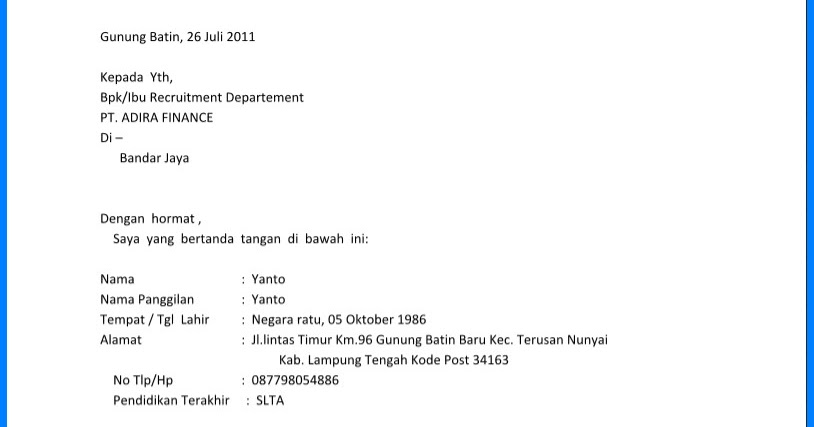 Gunung Batin, 26 Juli 2011

Kepada Yth,
Bpk/Ibu Recruitment Departement
PT. ADIRA FINANCE
Di –
Bandar Jaya

Dengan hormat ,
Saya yang bertanda tangan di bawah ini:

Nama : Yanto
Nama Panggilan : Yanto
Tempat / Tgl Lahir : Negara ratu, 05 Oktober 1986
Alamat : Jl.lintas Timur Km.96 Gunung Batin Baru Kec. Terusan Nunyai Kab. Lampung Tengah Kode Post 34163
No Tlp/Hp : 087798054886
Pendidikan Terakhir : SLTA